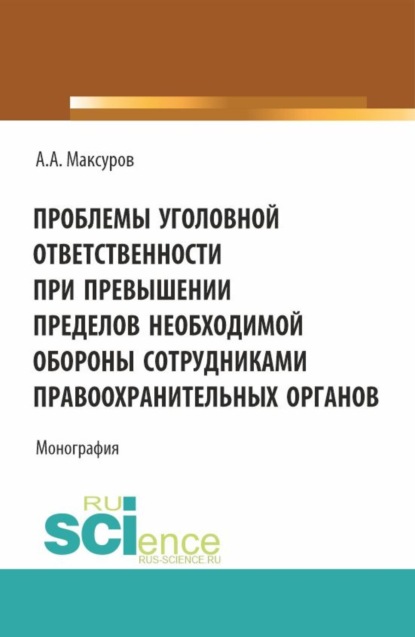 А.А. Максуров

ПРОБЛЕМЫ УГОЛОВНОЙ ОТВЕТСТВЕННОСТИ ПРИ ПРЕВЫШЕНИИ ПРЕДЕЛОВ НЕОБХОДИМОЙ ОБОРОНЫ СОТРУДНИКАМИ ПРАВООХРАНИТЕЛЬНЫХ ОРГАНОВ

Монография

RU
SCIence
RUS-SCIENCE.RU